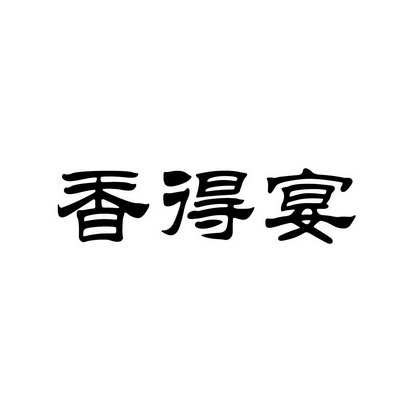 香得宴